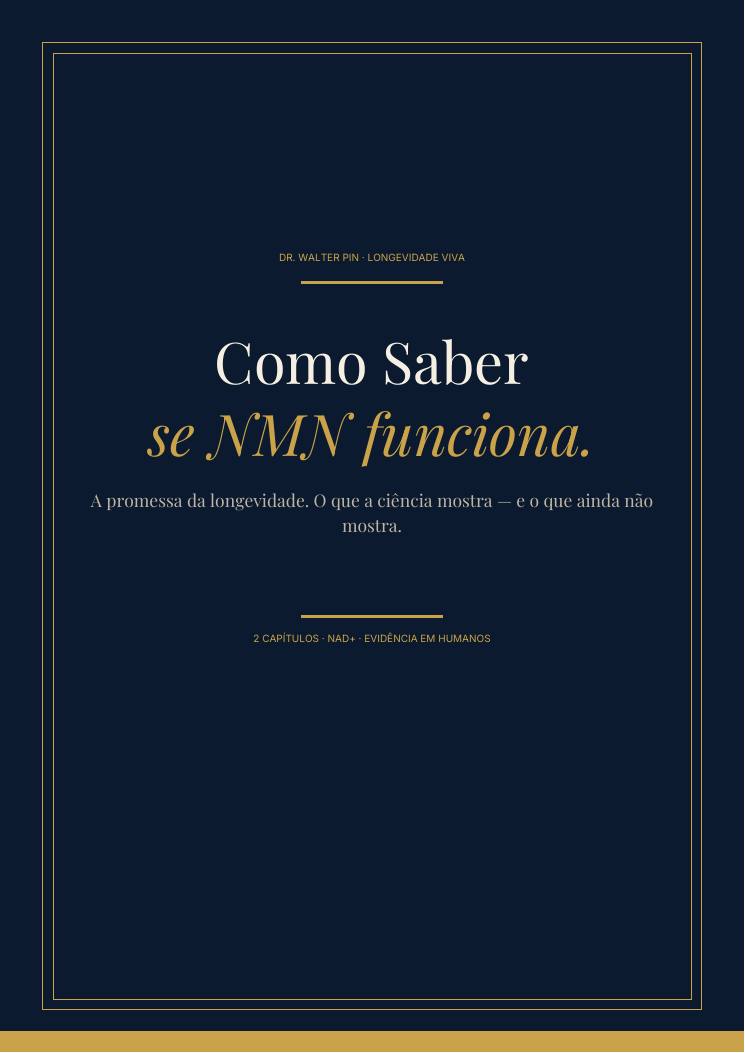 DR. WALTER PIN · LONGEVIDADE VIVA

Como Saber
se NMN funciona.

A promessa da longevidade. O que a ciência mostra — e o que ainda não mostra.

2 CAPÍTULOS · NAD+ · EVIDÊNCIA EM HUMANOS